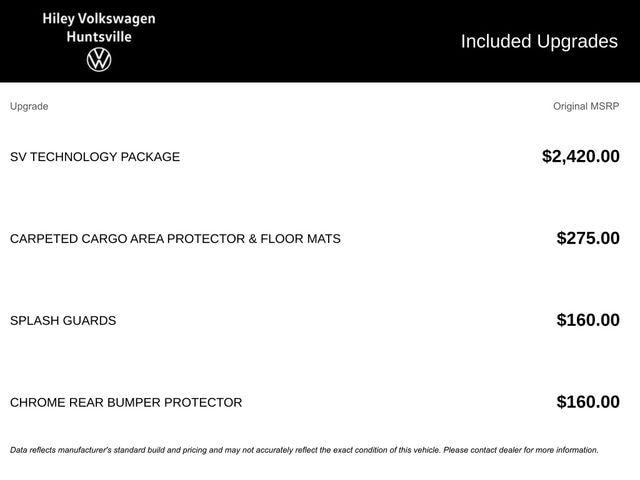 Hiley Volkswagen
Huntsville

Included Upgrades

| Upgrade | Original MSRP |
|---|---|
| SV TECHNOLOGY PACKAGE | $2,420.00 |
| CARPETED CARGO AREA PROTECTOR & FLOOR MATS | $275.00 |
| SPLASH GUARDS | $160.00 |
| CHROME REAR BUMPER PROTECTOR | $160.00 |

Data reflects manufacturer's standard build and pricing and may not accurately reflect the exact condition of this vehicle. Please contact dealer for more information.